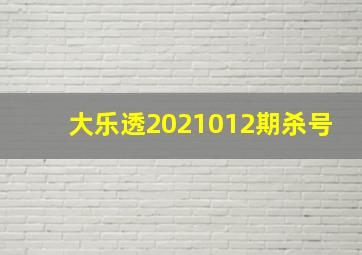 大乐透2021012期杀号